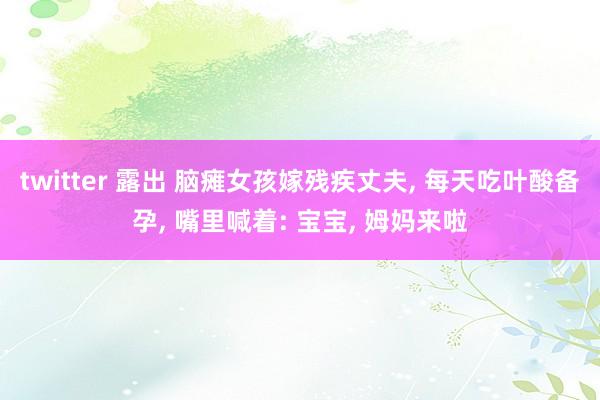 twitter 露出 脑瘫女孩嫁残疾丈夫, 每天吃叶酸备孕, 嘴里喊着: 宝宝, 姆妈来啦